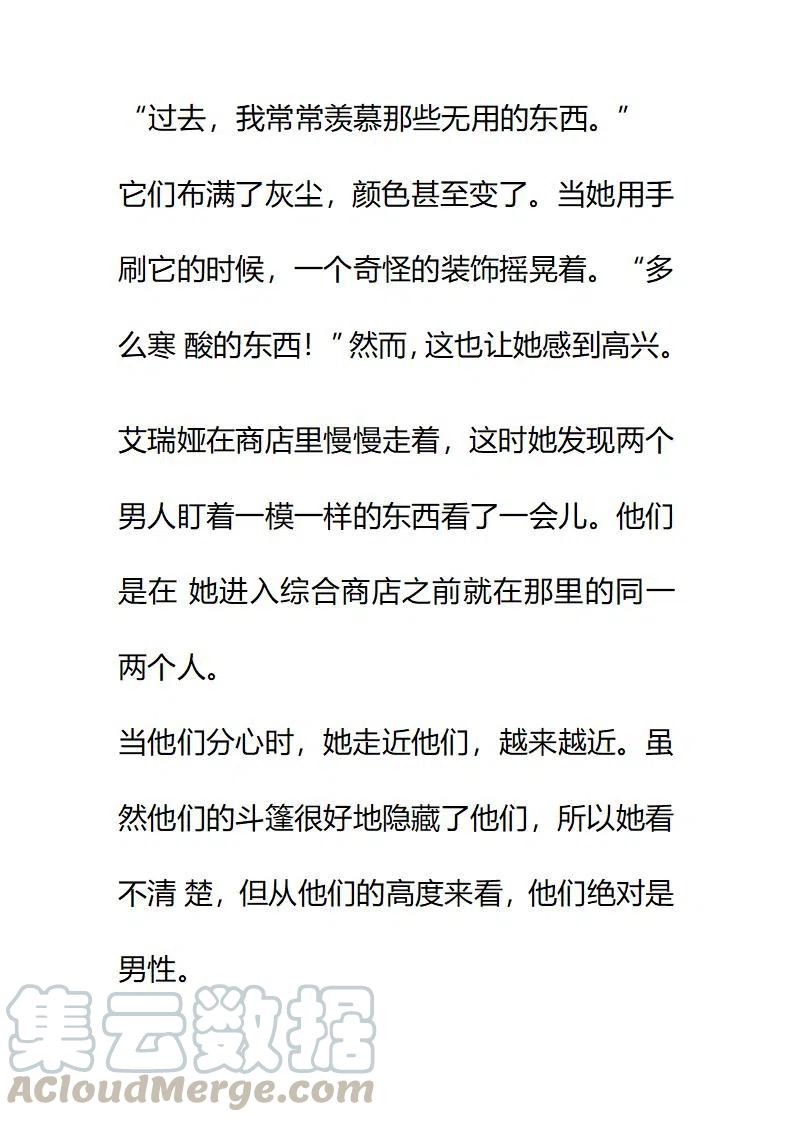 “过去，我常常羡慕那些无用的东西。”

它们布满了灰尘，颜色甚至变了。当她用手刷它的时候，一个奇怪的装饰摇晃着。“多么寒 酸的东西！”然而，这也让她感到高兴。

艾瑞娅在商店里慢慢走着，这时她发现两个男人盯着一模一样的东西看了一会儿。他们是在 她进入综合商店之前就在那里的同一两个人。

当他们分心时，她走近他们，越来越近。虽然他们的斗篷很好地隐藏了他们，所以她看不清 楚，但从他们的高度来看，他们绝对是男性。

集云数据
ACloudMerge.com